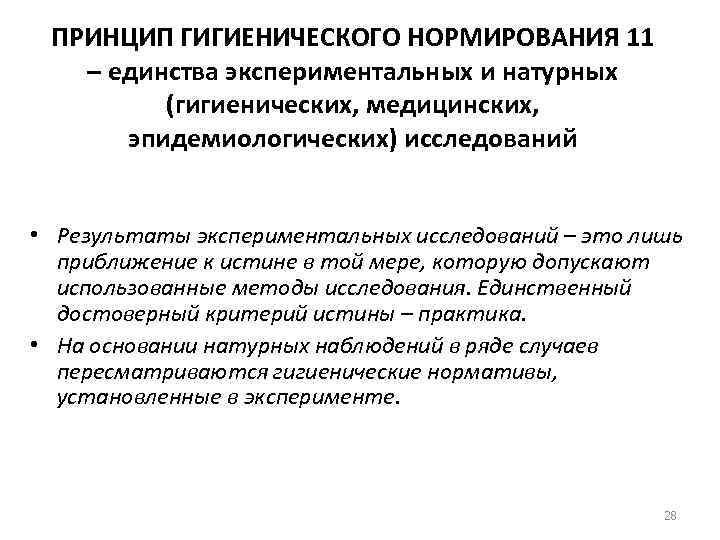 ПРИНЦИП ГИГИЕНИЧЕСКОГО НОРМИРОВАНИЯ 11 – единства экспериментальных и натурных (гигиенических, медицинских, эпидемиологических) исследований

• Результаты экспериментальных исследований – это лишь приближение к истине в той мере, которую допускают использованные методы исследования. Единственный достоверный критерий истины – практика.
• На основании натурных наблюдений в ряде случаев пересматриваются гигиенические нормативы, установленные в эксперименте.

28